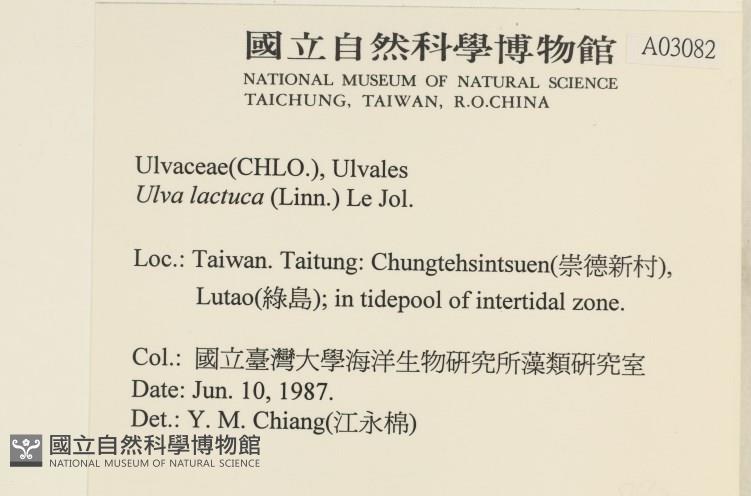 國立自然科學博物館 A03082
NATIONAL MUSEUM OF NATURAL SCIENCE
TAICHUNG, TAIWAN, R.O.CHINA

Ulvaceae(CHLO.), Ulvales
Ulva lactuca (Linn.) Le Jol.

Loc.: Taiwan. Taitung: Chungtehsintsuen(崇德新村), Lutao(綠島); in tidepool of intertidal zone.

Col.: 國立臺灣大學海洋生物研究所藻類研究室
Date: Jun. 10, 1987.
Det.: Y. M. Chiang(江永棉)

國立自然科學博物館
NATIONAL MUSEUM OF NATURAL SCIENCE